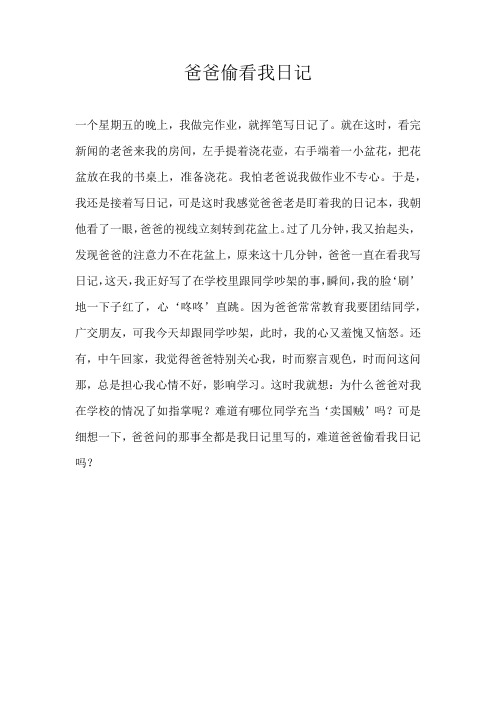 爸爸偷看我日记

一个星期五的晚上，我做完作业，就挥笔写日记了。就在这时，看完新闻的老爸来我的房间，左手提着浇花壶，右手端着一小盆花，把花盆放在我的书桌上，准备浇花。我怕老爸说我做作业不专心。于是，我还是接着写日记，可是这时我感觉爸爸老是盯着我的日记本，我朝他看了一眼，爸爸的视线立刻转到花盆上。过了几分钟，我又抬起头，发现爸爸的注意力不在花盆上，原来这十几分钟，爸爸一直在看我写日记，这天，我正好写了在学校里跟同学吵架的事，瞬间，我的脸‘刷’地一下子红了，心‘咚咚’直跳。因为爸爸常常教育我要团结同学，广交朋友，可我今天却跟同学吵架，此时，我的心又羞愧又恼怒。还有，中午回家，我觉得爸爸特别关心我，时而察言观色，时而问这问那，总是担心我心情不好，影响学习。这时我就想：为什么爸爸对我在学校的情况了如指掌呢？难道有哪位同学充当‘卖国贼’吗？可是细想一下，爸爸问的那事全都是我日记里写的，难道爸爸偷看我日记吗？